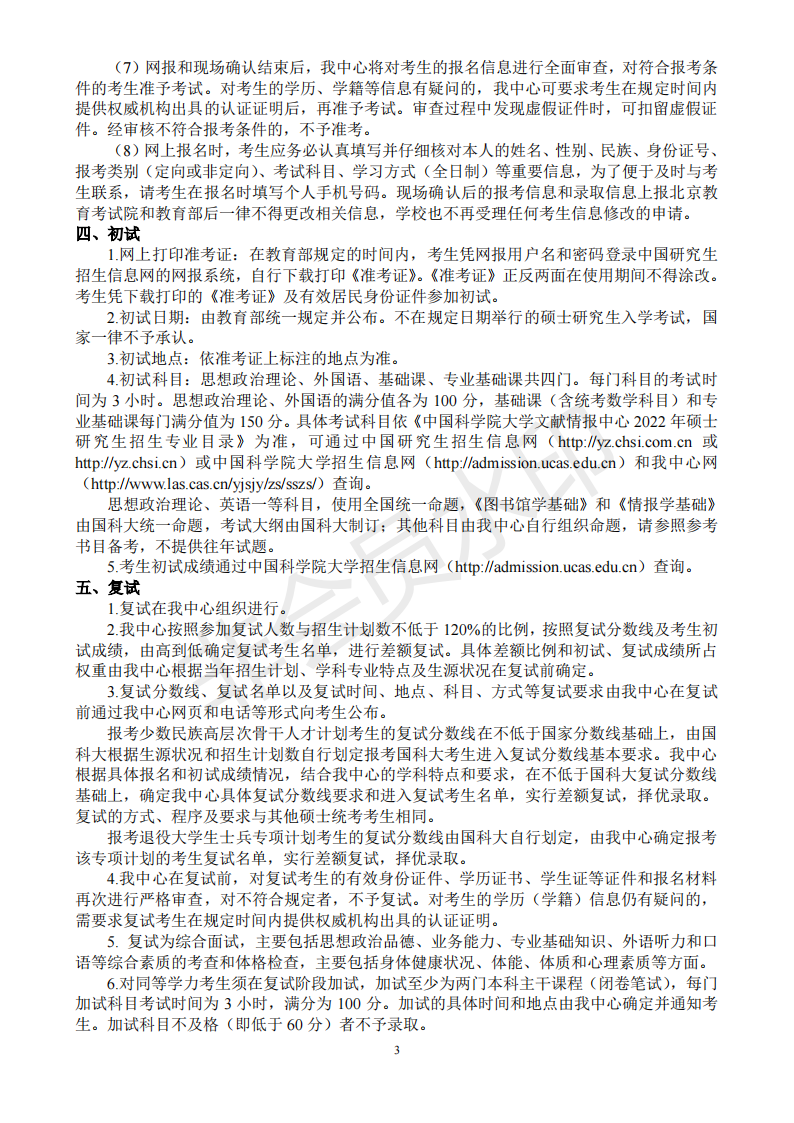 （7）网报和现场确认结束后，我中心将对考生的报名信息进行全面审查，对符合报考条件的考生准予考试。对考生的学历、学籍等信息有疑问的，我中心可要求考生在规定时间内提供权威机构出具的认证证明后，再准予考试。审查过程中发现虚假证件时，可扣留虚假证件。经审核不符合报考条件的，不予准考。

（8）网上报名时，考生应务必认真填写并仔细核对本人的姓名、性别、民族、身份证号、报考类别（定向或非定向）、考试科目、学习方式（全日制）等重要信息，为了便于及时与考生联系，请考生在报名时填写个人手机号码。现场确认后的报考信息和录取信息上报北京教育考试院和教育部后一律不得更改相关信息，学校也不再受理任何考生信息修改的申请。

四、初试

1.网上打印准考证：在教育部规定的时间内，考生凭网报用户名和密码登录中国研究生招生信息网的网报系统，自行下载打印《准考证》。《准考证》正反两面在使用期间不得涂改。考生凭下载打印的《准考证》及有效居民身份证件参加初试。

2.初试日期：由教育部统一规定并公布。不在规定日期举行的硕士研究生入学考试，国家一律不予承认。

3.初试地点：依准考证上标注的地点为准。

4.初试科目：思想政治理论、外国语、基础课、专业基础课共四门。每门科目的考试时间为 3 小时。思想政治理论、外国语的满分值各为 100 分，基础课（含统考数学科目）和专业基础课每门满分值为 150 分。具体考试科目依《中国科学院大学文献情报中心 2022 年硕士研究生招生专业目录》为准，可通过中国研究生招生信息网（http://yz.chsi.com.cn 或 http://yz.chsi.cn）或中国科学院大学招生信息网（http://admission.ucas.edu.cn）和我中心网（http://www.las.cas.cn/yjsjy/zs/sszs/）查询。

思想政治理论、英语一等科目，使用全国统一命题，《图书馆学基础》和《情报学基础》由国科大统一命题，考试大纲由国科大制订；其他科目由我中心自行组织命题，请参照参考书目备考，不提供往年试题。

5.考生初试成绩通过中国科学院大学招生信息网（http://admission.ucas.edu.cn）查询。

五、复试

1.复试在我中心组织进行。

2.我中心按照参加复试人数与招生计划数不低于 120%的比例，按照复试分数线及考生初试成绩，由高到低确定复试考生名单，进行差额复试。具体差额比例和初试、复试成绩所占权重由我中心根据当年招生计划、学科专业特点及生源状况在复试前确定。

3.复试分数线、复试名单以及复试时间、地点、科目、方式等复试要求由我中心在复试前通过我中心网页和电话等形式向考生公布。

报考少数民族高层次骨干人才计划考生的复试分数线在不低于国家分数线基础上，由国科大根据生源状况和招生计划数自行划定报考国科大考生进入复试分数线基本要求。我中心根据具体报名和初试成绩情况，结合我中心的学科特点和要求，在不低于国科大复试分数线基础上，确定我中心具体复试分数线要求和进入复试考生名单，实行差额复试，择优录取。复试的方式、程序及要求与其他硕士统考考生相同。

报考退役大学生士兵专项计划考生的复试分数线由国科大自行划定，由我中心确定报考该专项计划的考生复试名单，实行差额复试，择优录取。

4.我中心在复试前，对复试考生的有效身份证件、学历证书、学生证等证件和报名材料再次进行严格审查，对不符合规定者，不予复试。对考生的学历（学籍）信息仍有疑问的，需要求复试考生在规定时间内提供权威机构出具的认证证明。

5. 复试为综合面试，主要包括思想政治品德、业务能力、专业基础知识、外语听力和口语等综合素质的考查和体格检查，主要包括身体健康状况、体能、体质和心理素质等方面。

6.对同等学力考生须在复试阶段加试，加试至少为两门本科主干课程（闭卷笔试），每门加试科目考试时间为 3 小时，满分为 100 分。加试的具体时间和地点由我中心确定并通知考生。加试科目不及格（即低于 60 分）者不予录取。

3